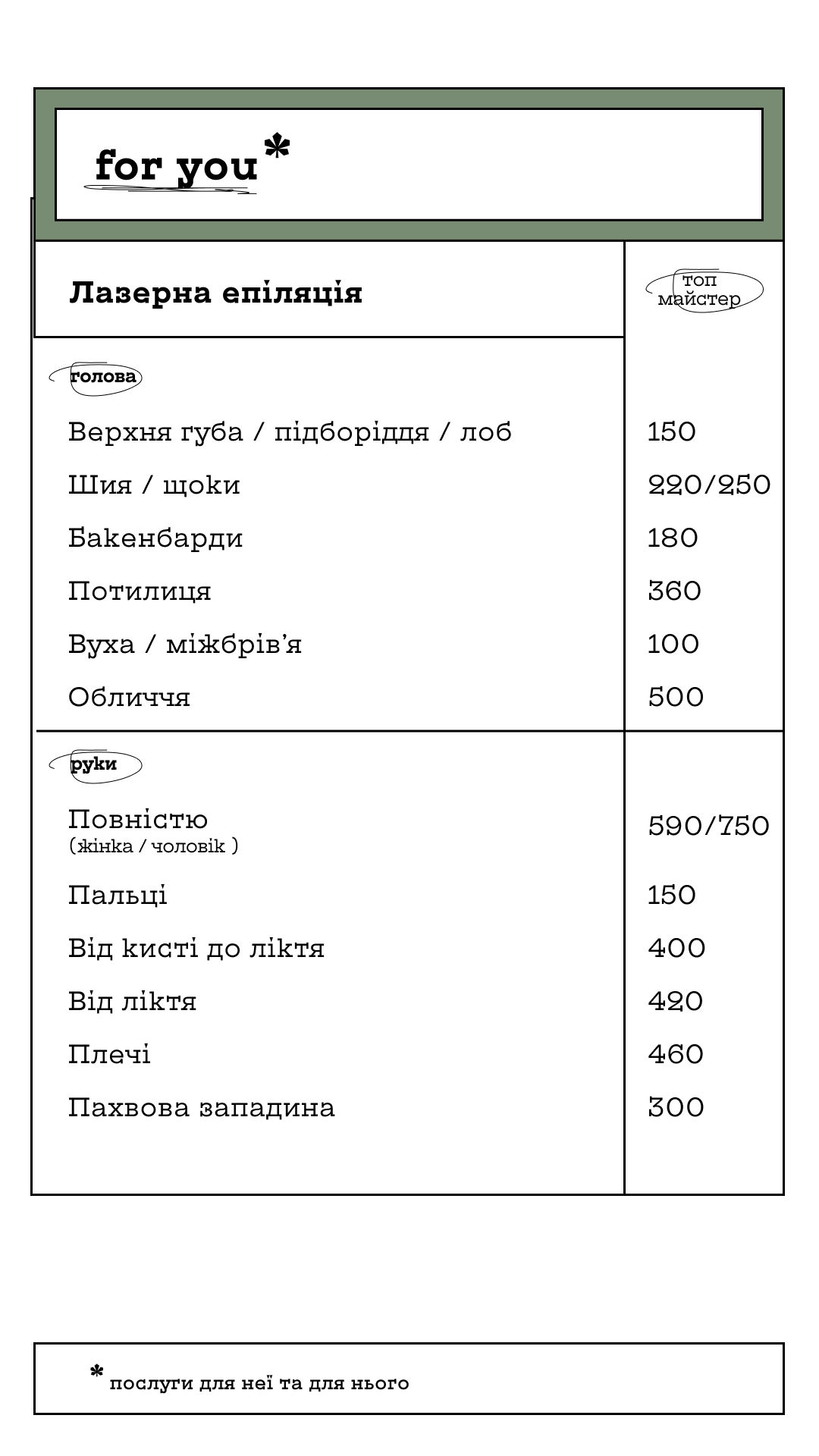 for you*

| Лазерна епіляція | топ майстер |
|---|---|
| голова | |
| Верхня губа / підборіддя / лоб | 150 |
| Шия / щоки | 220/250 |
| Бакенбарди | 180 |
| Потилиця | 360 |
| Вуха / міжбрів'я | 100 |
| Обличчя | 500 |
| руки | |
| Повністю (жінка / чоловік ) | 590/750 |
| Пальці | 150 |
| Від кисті до ліктя | 400 |
| Від ліктя | 420 |
| Плечі | 460 |
| Пахвова западина | 300 |

* послуги для неї та для нього